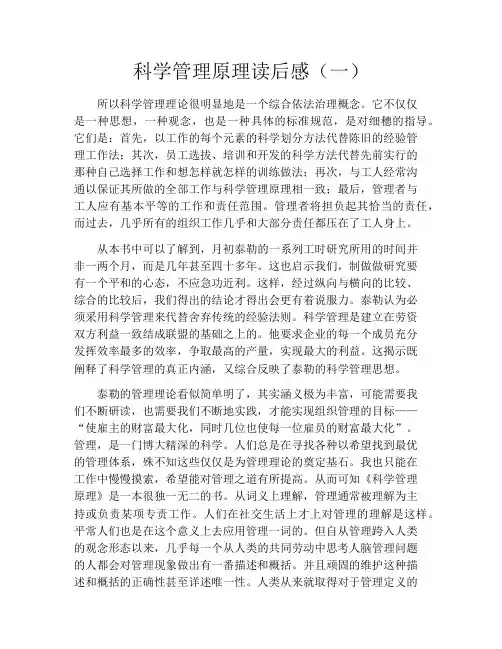 科学管理原理读后感（一）

所以科学管理理论很明显地是一个综合依法治理概念。它不仅仅是一种思想，一种观念，也是一种具体的标准规范，是对细穗的指导。它们是：首先，以工作的每个元素的科学划分方法代替陈旧的经验管理工作法；其次，员工选拔、培训和开发的科学方法代替先前实行的那种自己选择工作和想怎样就怎样的训练做法；再次，与工人经常沟通以保证其所做的全部工作与科学管理原理相一致；最后，管理者与工人应有基本平等的工作和责任范围。管理者将担负起其恰当的责任，而过去，几乎所有的组织工作几乎和大部分责任都压在了工人身上。

从本书中可以了解到，月初泰勒的一系列工时研究所用的时间并非一两个月，而是几年甚至四十多年。这也启示我们，制做做研究要有一个平和的心态，不应急功近利。这样，经过纵向与横向的比较、综合的比较后，我们得出的结论才得出会更有着说服力。泰勒认为必须采用科学管理来代替舍弃传统的经验法则。科学管理是建立在劳资双方利益一致结成联盟的基础之上的。他要求企业的每一个成员充分发挥效率最多的效率，争取最高的产量，实现最大的利益。这揭示既阐释了科学管理的真正内涵，又综合反映了泰勒的科学管理思想。

泰勒的管理理论看似简单明了，其实涵义极为丰富，可能需要我们不断研读，也需要我们不断地实践，才能实现组织管理的目标——“使雇主的财富最大化，同时几位也使每一位雇员的财富最大化”。管理，是一门博大精深的科学。人们总是在寻找各种以希望找到最优的管理体系，殊不知这些仅仅是为管理理论的奠定基石。我也只能在工作中慢慢摸索，希望能对管理之道有所提高。从而可知《科学管理原理》是一本很独一无二的书。从词义上理解，管理通常被理解为主持或负责某项专责工作。人们在社交生活上才上对管理的理解是这样。平常人们也是在这个意义上去应用管理一词的。但自从管理跨入人类的观念形态以来，几乎每一个从人类的共同劳动中思考人脑管理问题的人都会对管理现象做出有一番描述和概括。并且顽固的维护这种描述和概括的正确性甚至详述唯一性。人类从来就取得对于管理定义的